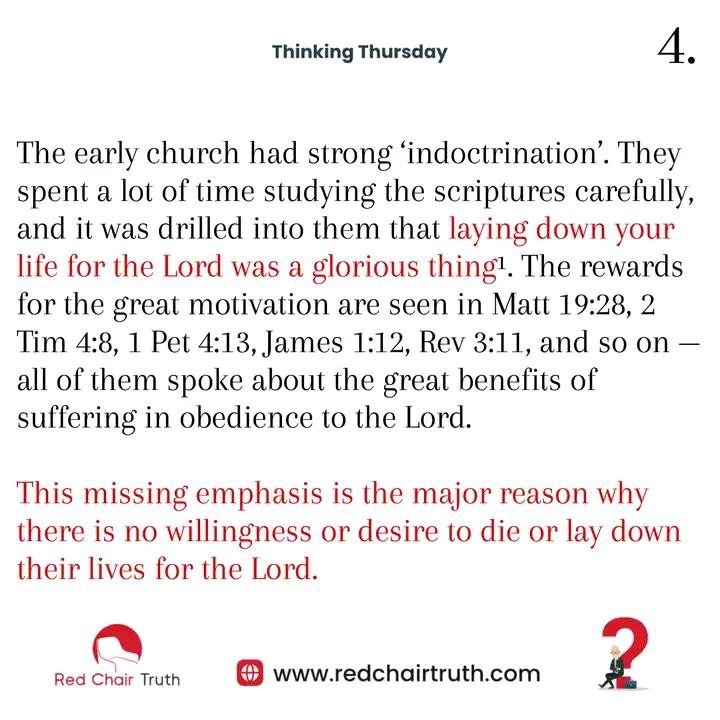 Thinking Thursday

4.

The early church had strong 'indoctrination'. They spent a lot of time studying the scriptures carefully, and it was drilled into them that laying down your life for the Lord was a glorious thing$^{1}$. The rewards for the great motivation are seen in Matt 19:28, 2 Tim 4:8, 1 Pet 4:13, James 1:12, Rev 3:11, and so on — all of them spoke about the great benefits of suffering in obedience to the Lord.

This missing emphasis is the major reason why there is no willingness or desire to die or lay down their lives for the Lord.

Red Chair Truth

www.redchairtruth.com